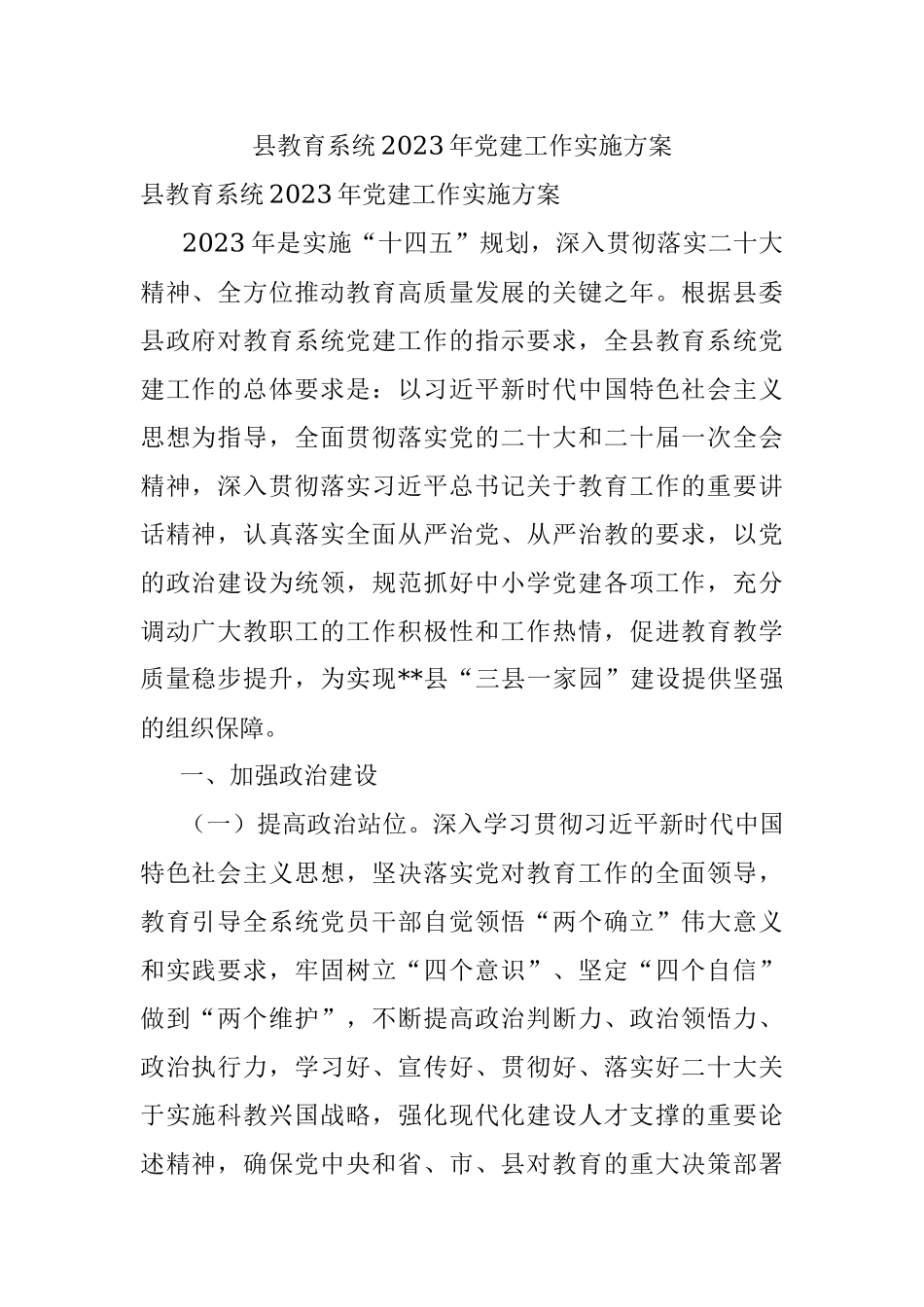 县教育系统2023年党建工作实施方案

县教育系统2023年党建工作实施方案

2023年是实施“十四五”规划，深入贯彻落实二十大精神、全方位推动教育高质量发展的关键之年。根据县委县政府对教育系统党建工作的指示要求，全县教育系统党建工作的总体要求是：以习近平新时代中国特色社会主义思想为指导，全面贯彻落实党的二十大和二十届一次全会精神，深入贯彻落实习近平总书记关于教育工作的重要讲话精神，认真落实全面从严治党、从严治教的要求，以党的政治建设为统领，规范抓好中小学党建各项工作，充分调动广大教职工的工作积极性和工作热情，促进教育教学质量稳步提升，为实现**县“三县一家园”建设提供坚强的组织保障。

一、加强政治建设

（一）提高政治站位。深入学习贯彻习近平新时代中国特色社会主义思想，坚决落实党对教育工作的全面领导，教育引导全系统党员干部自觉领悟“两个确立”伟大意义和实践要求，牢固树立“四个意识”、坚定“四个自信”做到“两个维护”，不断提高政治判断力、政治领悟力、政治执行力，学习好、宣传好、贯彻好、落实好二十大关于实施科教兴国战略，强化现代化建设人才支撑的重要论述精神，确保党中央和省、市、县对教育的重大决策部署